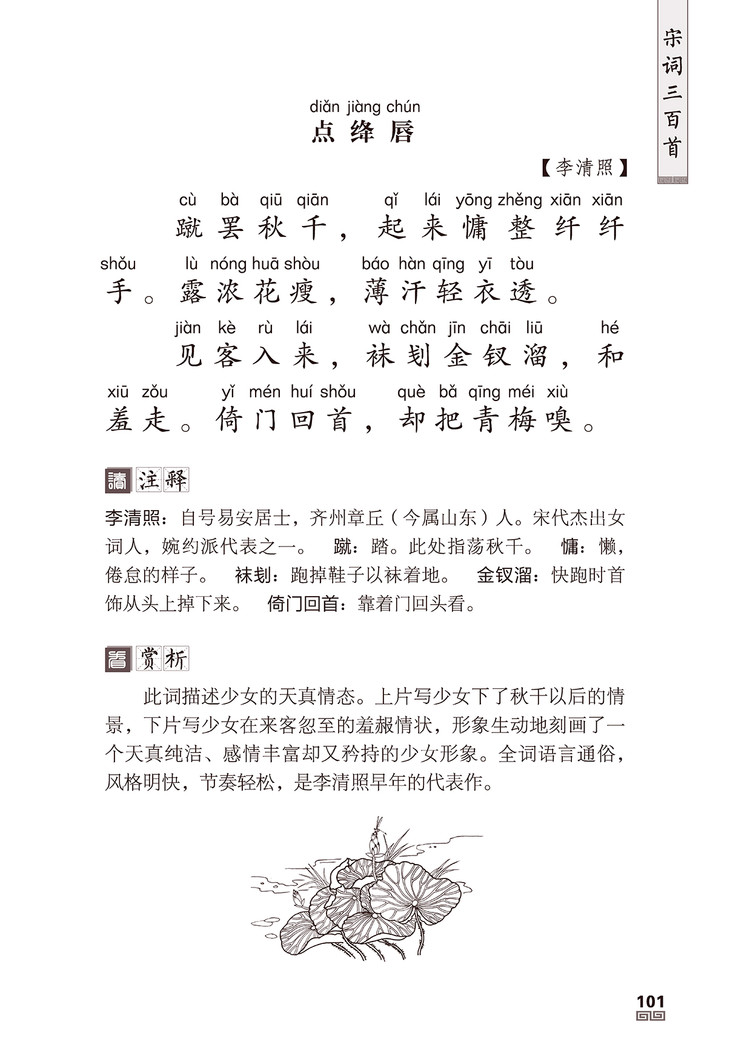 宋词三百首

diǎn jiàng chún
点绛唇

【李清照】

cù bà qiū qiān qǐ lái yōng zhěng xiān xiān
蹴罢秋千，起来慵整纤纤

shǒu lù nóng huā shòu báo hàn qīng yī tòu
手。露浓花瘦，薄汗轻衣透。

jiàn kè rù lái wà chǎn jīn chāi liū hé
见客入来，袜刬金钗溜，和

xiū zǒu yǐ mén huí shǒu què bǎ qīng méi xiù
羞走。倚门回首，却把青梅嗅。

读 注释

李清照：自号易安居士，齐州章丘（今属山东）人。宋代杰出女词人，婉约派代表之一。 蹴：踏。此处指荡秋千。 慵：懒，倦怠的样子。 袜刬：跑掉鞋子以袜着地。 金钗溜：快跑时首饰从头上掉下来。 倚门回首：靠着门回头看。

看 赏析

此词描述少女的天真情态。上片写少女下了秋千以后的情景，下片写少女在来客忽至的羞赧情状，形象生动地刻画了一个天真纯洁、感情丰富却又矜持的少女形象。全词语言通俗，风格明快，节奏轻松，是李清照早年的代表作。

101